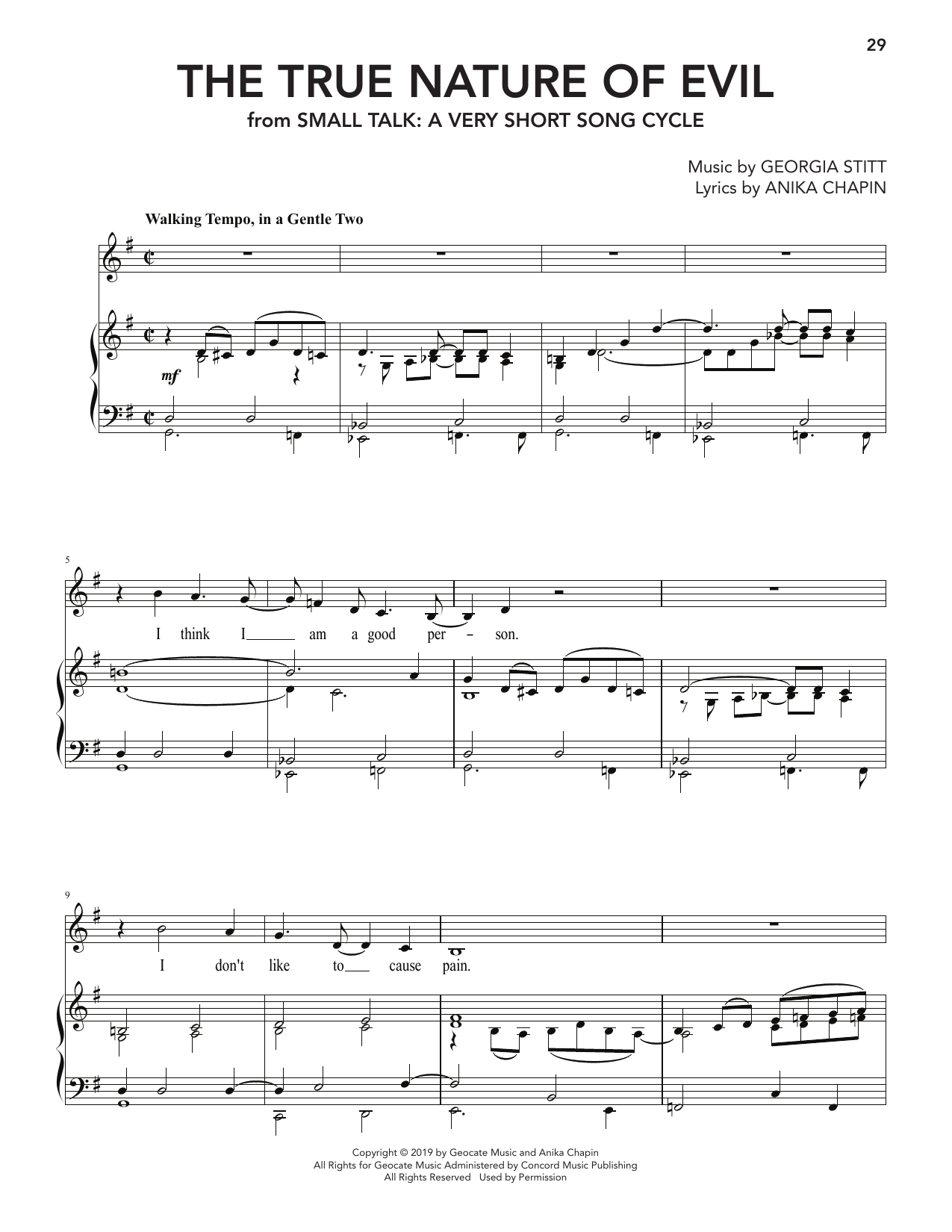 29

THE TRUE NATURE OF EVIL
from SMALL TALK: A VERY SHORT SONG CYCLE

Music by GEORGIA STITT
Lyrics by ANIKA CHAPIN

Walking Tempo, in a Gentle Two

mf

5

I think I am a good per - son.

9

I don't like to cause pain.

Copyright © 2019 by Geocate Music and Anika Chapin
All Rights for Geocate Music Administered by Concord Music Publishing
All Rights Reserved Used by Permission